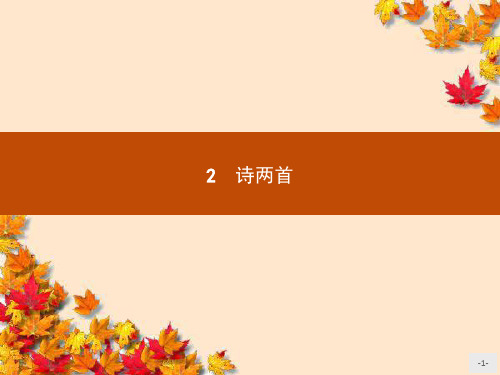 2　诗两首

-1-